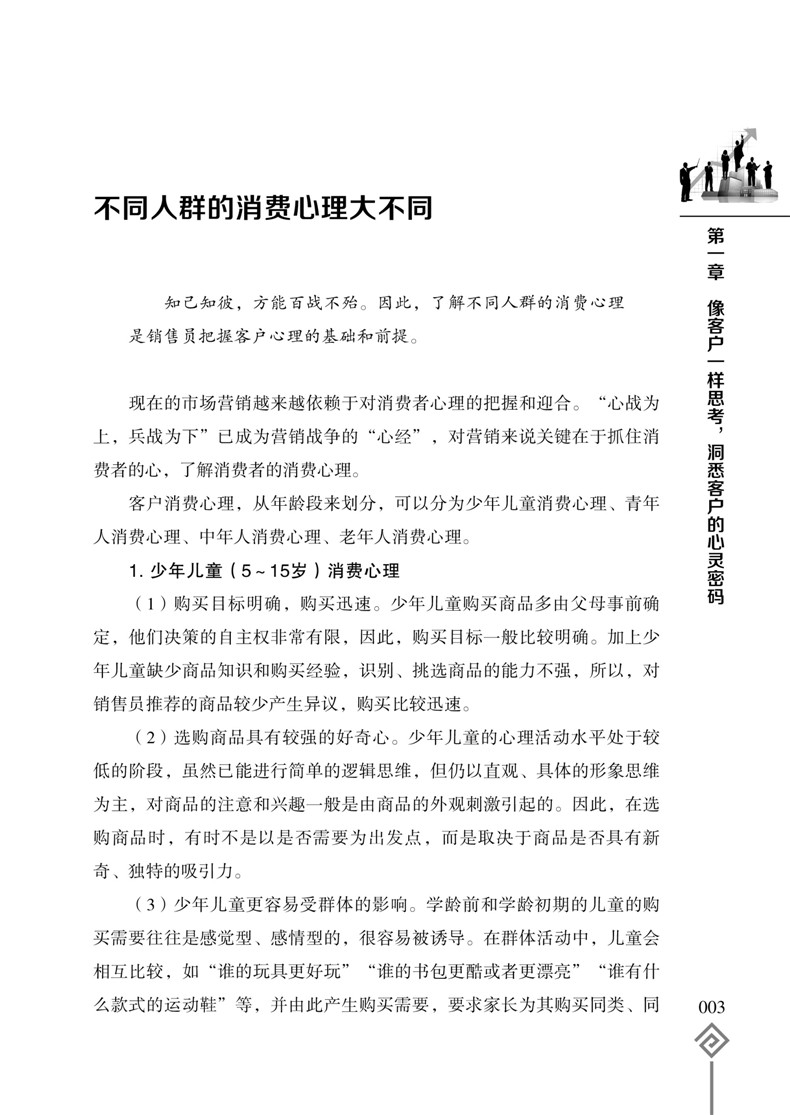 不同人群的消费心理大不同

知己知彼，方能百战不殆。因此，了解不同人群的消费心理是销售员把握客户心理的基础和前提。

现在的市场营销越来越依赖于对消费者心理的把握和迎合。“心战为上，兵战为下”已成为营销战争的“心经”，对营销来说关键在于抓住消费者的心，了解消费者的消费心理。

客户消费心理，从年龄段来划分，可以分为少年儿童消费心理、青年人消费心理、中年人消费心理、老年人消费心理。

1. 少年儿童（5～15岁）消费心理

（1）购买目标明确，购买迅速。少年儿童购买商品多由父母事前确定，他们决策的自主权非常有限，因此，购买目标一般比较明确。加上少年儿童缺少商品知识和购买经验，识别、挑选商品的能力不强，所以，对销售员推荐的商品较少产生异议，购买比较迅速。

（2）选购商品具有较强的好奇心。少年儿童的心理活动水平处于较低的阶段，虽然已能进行简单的逻辑思维，但仍以直观、具体的形象思维为主，对商品的注意和兴趣一般是由商品的外观刺激引起的。因此，在选购商品时，有时不是以是否需要为出发点，而是取决于商品是否具有新奇、独特的吸引力。

（3）少年儿童更容易受群体的影响。学龄前和学龄初期的儿童的购买需要往往是感觉型、感情型的，很容易被诱导。在群体活动中，儿童会相互比较，如“谁的玩具更好玩”“谁的书包更酷或者更漂亮”“谁有什么款式的运动鞋”等，并由此产生购买需要，要求家长为其购买同类、同

第一章 像客户一样思考，洞悉客户的心灵密码

003